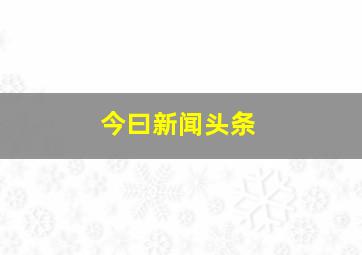 今日新闻头条